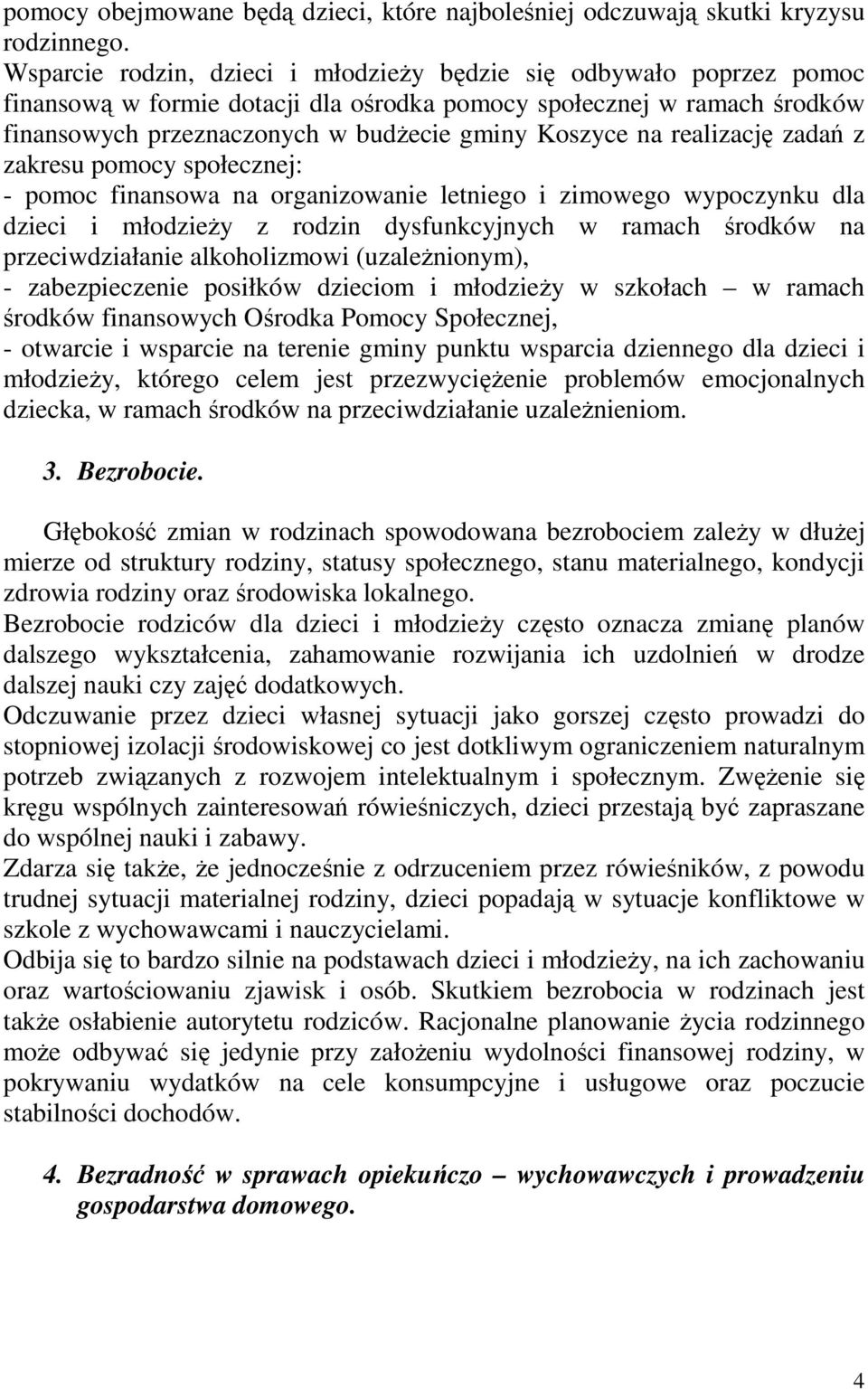 pomocy obejmowane będą dzieci, które najboleśniej odczuwają skutki kryzysu rodzinnego.
Wsparcie rodzin, dzieci i młodzieży będzie się odbywało poprzez pomoc finansową w formie dotacji dla ośrodka pomocy społecznej w ramach środków finansowych przeznaczonych w budżecie gminy Koszyce na realizację zadań z zakresu pomocy społecznej:
- pomoc finansowa na organizowanie letniego i zimowego wypoczynku dla dzieci i młodzieży z rodzin dysfunkcyjnych w ramach środków na przeciwdziałanie alkoholizmowi (uzależnionym),
- zabezpieczenie posiłków dzieciom i młodzieży w szkołach – w ramach środków finansowych Ośrodka Pomocy Społecznej,
- otwarcie i wsparcie na terenie gminy punktu wsparcia dziennego dla dzieci i młodzieży, którego celem jest przezwyciężenie problemów emocjonalnych dziecka, w ramach środków na przeciwdziałanie uzależnieniom.

3. Bezrobocie.

Głębokość zmian w rodzinach spowodowana bezrobociem zależy w dłużej mierze od struktury rodziny, statusy społecznego, stanu materialnego, kondycji zdrowia rodziny oraz środowiska lokalnego.
Bezrobocie rodziców dla dzieci i młodzieży często oznacza zmianę planów dalszego wykształcenia, zahamowanie rozwijania ich uzdolnień w drodze dalszej nauki czy zajęć dodatkowych.
Odczuwanie przez dzieci własnej sytuacji jako gorszej często prowadzi do stopniowej izolacji środowiskowej co jest dotkliwym ograniczeniem naturalnym potrzeb związanych z rozwojem intelektualnym i społecznym. Zwężenie się kręgu wspólnych zainteresowań rówieśniczych, dzieci przestają być zapraszane do wspólnej nauki i zabawy.
Zdarza się także, że jednocześnie z odrzuceniem przez rówieśników, z powodu trudnej sytuacji materialnej rodziny, dzieci popadają w sytuacje konfliktowe w szkole z wychowawcami i nauczycielami.
Odbija się to bardzo silnie na podstawach dzieci i młodzieży, na ich zachowaniu oraz wartościowaniu zjawisk i osób. Skutkiem bezrobocia w rodzinach jest także osłabienie autorytetu rodziców. Racjonalne planowanie życia rodzinnego może odbywać się jedynie przy założeniu wydolności finansowej rodziny, w pokrywaniu wydatków na cele konsumpcyjne i usługowe oraz poczucie stabilności dochodów.

4. Bezradność w sprawach opiekuńczo – wychowawczych i prowadzeniu gospodarstwa domowego.

4